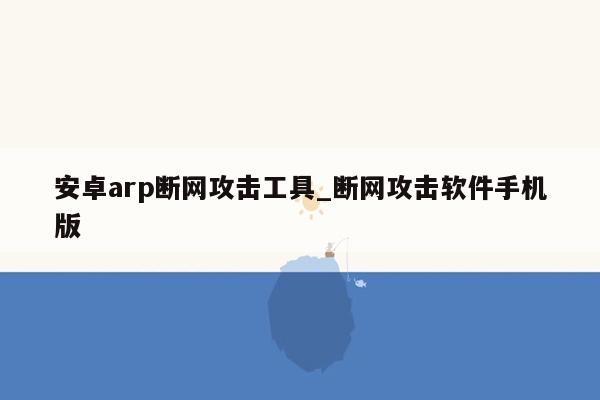 安卓arp断网攻击工具_断网攻击软件手机版